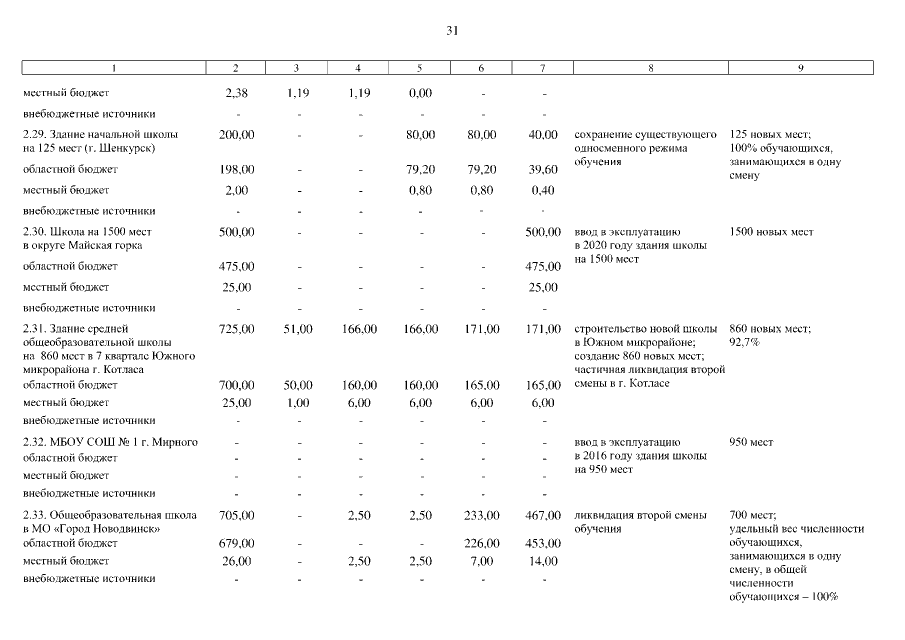 31

| 1 | 2 | 3 | 4 | 5 | 6 | 7 | 8 | 9 |
|---|---|---|---|---|---|---|---|---|
| местный бюджет | 2,38 | 1,19 | 1,19 | 0,00 | - | - | | |
| внебюджетные источники | - | - | - | - | - | - | | |
| 2.29. Здание начальной школы на 125 мест (г. Шенкурск) | 200,00 | - | - | 80,00 | 80,00 | 40,00 | сохранение существующего односменного режима обучения | 125 новых мест; 100% обучающихся, занимающихся в одну смену |
| областной бюджет | 198,00 | - | - | 79,20 | 79,20 | 39,60 | | |
| местный бюджет | 2,00 | - | - | 0,80 | 0,80 | 0,40 | | |
| внебюджетные источники | - | - | - | - | - | - | | |
| 2.30. Школа на 1500 мест в округе Майская горка | 500,00 | - | - | - | - | 500,00 | ввод в эксплуатацию в 2020 году здания школы на 1500 мест | 1500 новых мест |
| областной бюджет | 475,00 | - | - | - | - | 475,00 | | |
| местный бюджет | 25,00 | - | - | - | - | 25,00 | | |
| внебюджетные источники | - | - | - | - | - | - | | |
| 2.31. Здание средней общеобразовательной школы на 860 мест в 7 квартале Южного микрорайона г. Котласа | 725,00 | 51,00 | 166,00 | 166,00 | 171,00 | 171,00 | строительство новой школы в Южном микрорайоне; создание 860 новых мест; частичная ликвидация второй смены в г. Котласе | 860 новых мест; 92,7% |
| областной бюджет | 700,00 | 50,00 | 160,00 | 160,00 | 165,00 | 165,00 | | |
| местный бюджет | 25,00 | 1,00 | 6,00 | 6,00 | 6,00 | 6,00 | | |
| внебюджетные источники | - | - | - | - | - | - | | |
| 2.32. МБОУ СОШ № 1 г. Мирного | - | - | - | - | - | - | ввод в эксплуатацию в 2016 году здания школы на 950 мест | 950 мест |
| областной бюджет | - | - | - | - | - | - | | |
| местный бюджет | - | - | - | - | - | - | | |
| внебюджетные источники | - | - | - | - | - | - | | |
| 2.33. Общеобразовательная школа в МО «Город Новодвинск» | 705,00 | - | 2,50 | 2,50 | 233,00 | 467,00 | ликвидация второй смены обучения | 700 мест; удельный вес численности обучающихся, занимающихся в одну смену, в общей численности обучающихся – 100% |
| областной бюджет | 679,00 | - | - | - | 226,00 | 453,00 | | |
| местный бюджет | 26,00 | - | 2,50 | 2,50 | 7,00 | 14,00 | | |
| внебюджетные источники | - | - | - | - | - | - | | |